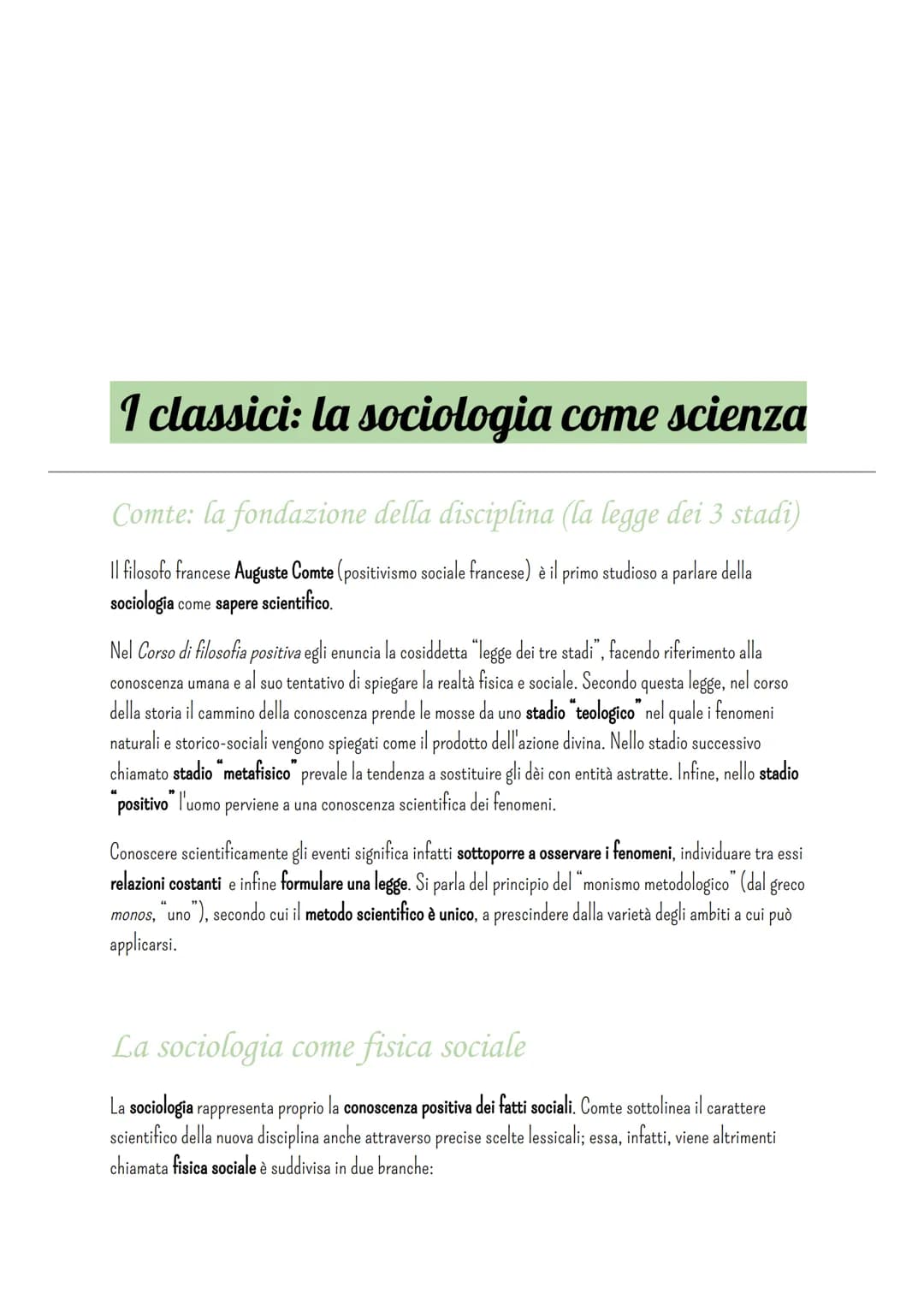 I classici: la sociologia come scienza

Comte: la fondazione della disciplina (la legge dei 3 stadi)

Il filosofo francese Auguste Comte (positivismo sociale francese) è il primo studioso a parlare della sociologia come sapere scientifico.

Nel Corso di filosofia positiva egli enuncia la cosiddetta "legge dei tre stadi", facendo riferimento alla conoscenza umana e al suo tentativo di spiegare la realtà fisica e sociale. Secondo questa legge, nel corso della storia il cammino della conoscenza prende le mosse da uno stadio "teologico" nel quale i fenomeni naturali e storico-sociali vengono spiegati come il prodotto dell'azione divina. Nello stadio successivo chiamato stadio "metafisico" prevale la tendenza a sostituire gli dèi con entità astratte. Infine, nello stadio "positivo" l'uomo perviene a una conoscenza scientifica dei fenomeni.

Conoscere scientificamente gli eventi significa infatti sottoporre a osservare i fenomeni, individuare tra essi relazioni costanti e infine formulare una legge. Si parla del principio del "monismo metodologico" (dal greco monos, "uno"), secondo cui il metodo scientifico è unico, a prescindere dalla varietà degli ambiti a cui può applicarsi.

La sociologia come fisica sociale

La sociologia rappresenta proprio la conoscenza positiva dei fatti sociali. Comte sottolinea il carattere scientifico della nuova disciplina anche attraverso precise scelte lessicali; essa, infatti, viene altrimenti chiamata fisica sociale è suddivisa in due branche: